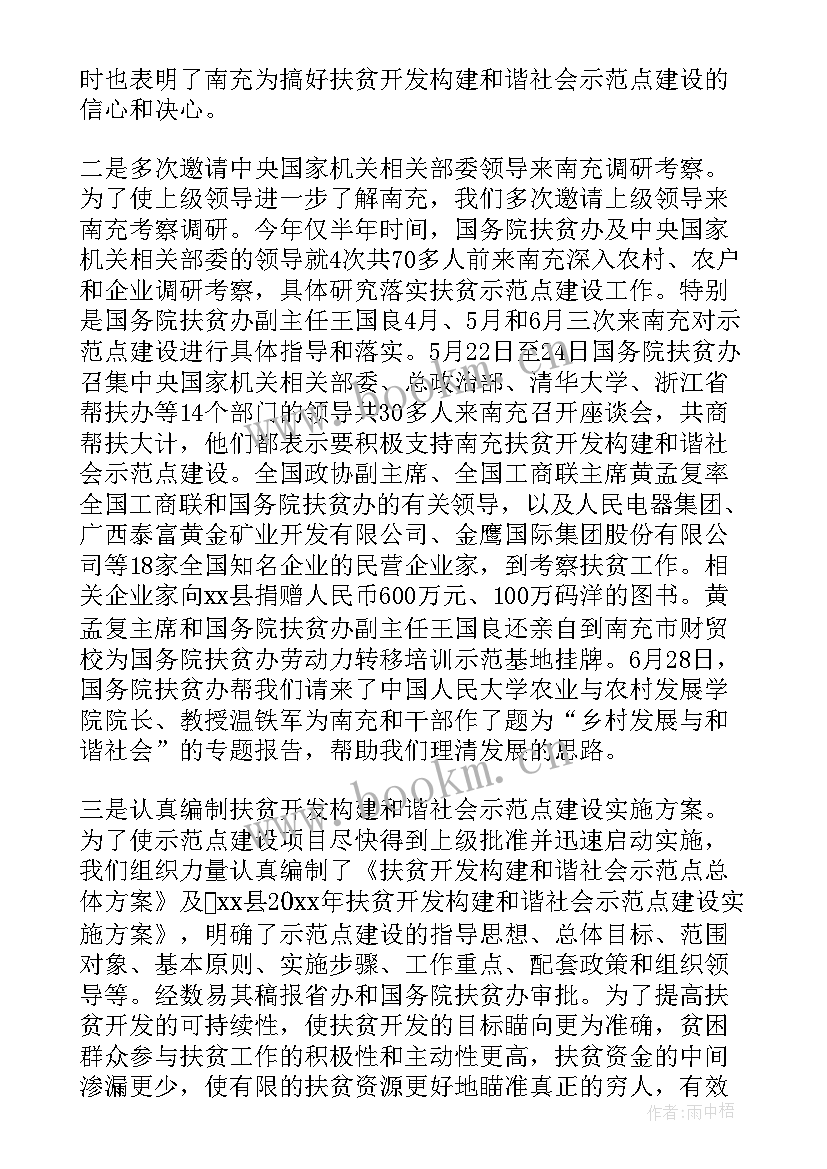 时也表明了南充为搞好扶贫开发构建和谐社会示范点建设的信心和决心。

二是多次邀请中央国家机关相关部委领导来南充调研考察。为了使上级领导进一步了解南充，我们多次邀请上级领导来南充考察调研。今年仅半年时间，国务院扶贫办及中央国家机关相关部委的领导就4次共70多人前来南充深入农村、农户和企业调研考察，具体研究落实扶贫示范点建设工作。特别是国务院扶贫办副主任王国良4月、5月和6月三次来南充对示范点建设进行具体指导和落实。5月22日至24日国务院扶贫办召集中央国家机关相关部委、总政治部、清华大学、浙江省帮扶办等14个部门的领导共30多人来南充召开座谈会，共商帮扶大计，他们都表示要积极支持南充扶贫开发构建和谐社会示范点建设。全国政协副主席、全国工商联主席黄孟复率全国工商联和国务院扶贫办的有关领导，以及人民电器集团、广西泰富黄金矿业开发有限公司、金鹰国际集团股份有限公司等18家全国知名企业的民营企业家，到考察扶贫工作。相关企业家向xx县捐赠人民币600万元、100万码洋的图书。黄孟复主席和国务院扶贫办副主任王国良还亲自到南充市财贸校为国务院扶贫办劳动力转移培训示范基地挂牌。6月28日，国务院扶贫办帮我们请来了中国人民大学农业与农村发展学院院长、教授温铁军为南充和干部作了题为“乡村发展与和谐社会”的专题报告，帮助我们理清发展的思路。

三是认真编制扶贫开发构建和谐社会示范点建设实施方案。为了使示范点建设项目尽快得到上级批准并迅速启动实施，我们组织力量认真编制了《扶贫开发构建和谐社会示范点总体方案》及xx县20xx年扶贫开发构建和谐社会示范点建设实施方案》，明确了示范点建设的指导思想、总体目标、范围对象、基本原则、实施步骤、工作重点、配套政策和组织领导等。经数易其稿报省办和国务院扶贫办审批。为了提高扶贫开发的可持续性，使扶贫开发的目标瞄向更为准确，贫困群众参与扶贫工作的积极性和主动性更高，扶贫资金的中间渗漏更少，使有限的扶贫资源更好地瞄准真正的穷人，有效

www.bookm.cn

作者：雨中梧